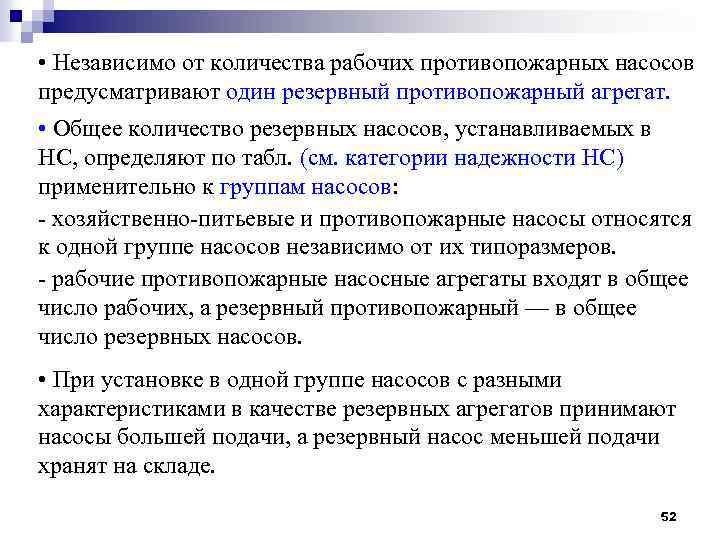 • Независимо от количества рабочих противопожарных насосов предусматривают один резервный противопожарный агрегат.

• Общее количество резервных насосов, устанавливаемых в НС, определяют по табл. (см. категории надежности НС) применительно к группам насосов:

- хозяйственно-питьевые и противопожарные насосы относятся к одной группе насосов независимо от их типоразмеров.

- рабочие противопожарные насосные агрегаты входят в общее число рабочих, а резервный противопожарный — в общее число резервных насосов.

• При установке в одной группе насосов с разными характеристиками в качестве резервных агрегатов принимают насосы большей подачи, а резервный насос меньшей подачи хранят на складе.

52